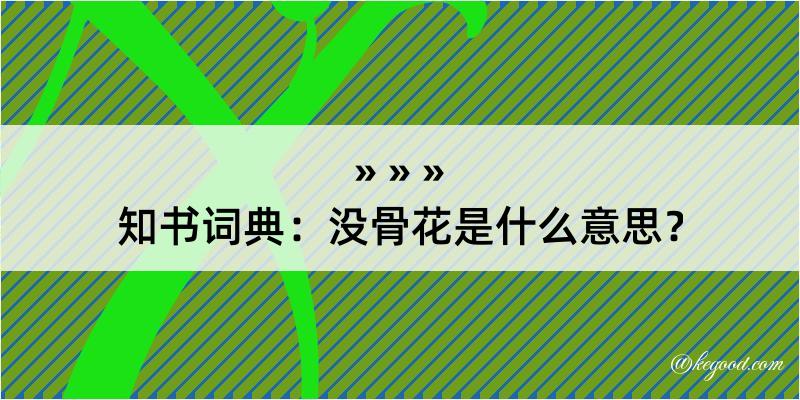 » » »
知书词典：没骨花是什么意思？

@kegood.com